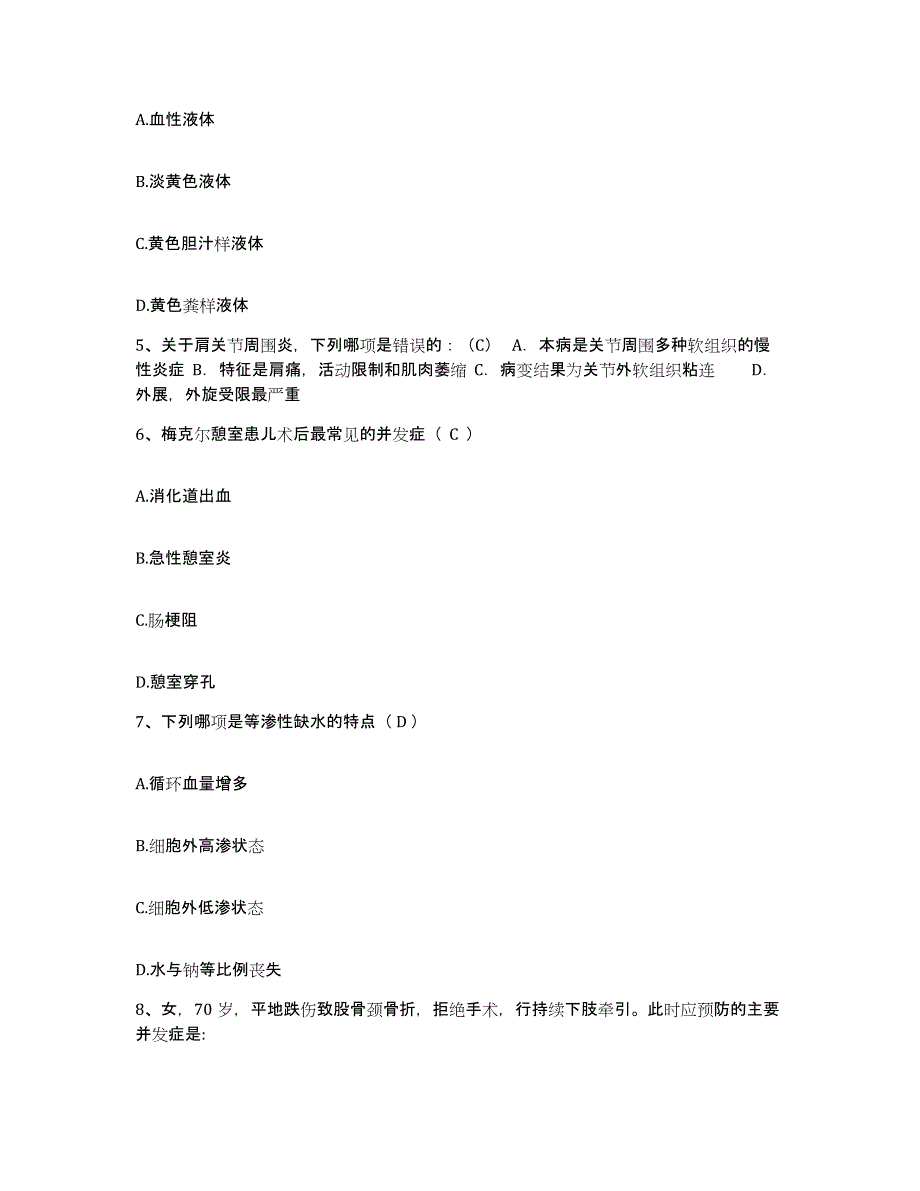 A.血性液体

B.淡黄色液体

C.黄色胆汁样液体

D.黄色粪样液体

5、关于肩关节周围炎，下列哪项是错误的：（C） A. 本病是关节周围多种软组织的慢性炎症 B. 特征是肩痛，活动限制和肌肉萎缩 C. 病变结果为关节外软组织粘连 D. 外展，外旋受限最严重

6、梅克尔憩室患儿术后最常见的并发症（ C ）

A.消化道出血

B.急性憩室炎

C.肠梗阻

D.憩室穿孔

7、下列哪项是等渗性缺水的特点（ D ）

A.循环血量增多

B.细胞外高渗状态

C.细胞外低渗状态

D.水与钠等比例丧失

8、女，70 岁，平地跌伤致股骨颈骨折，拒绝手术，行持续下肢牵引。此时应预防的主要并发症是: